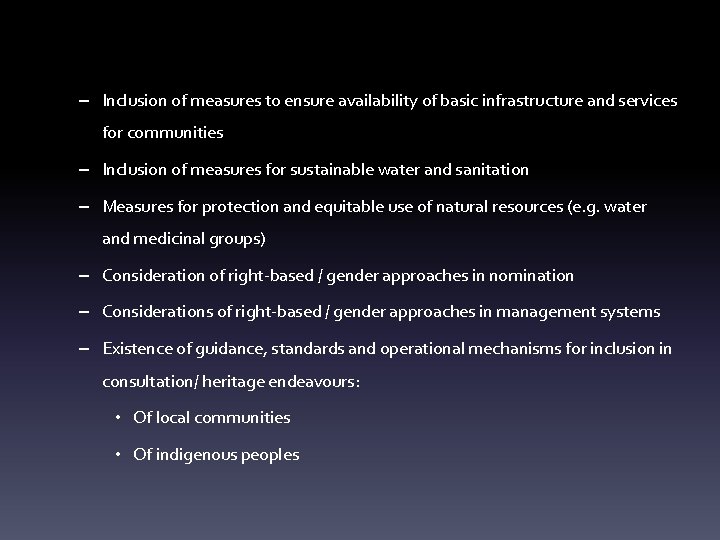 – Inclusion of measures to ensure availability of basic infrastructure and services for communities

– Inclusion of measures for sustainable water and sanitation

– Measures for protection and equitable use of natural resources (e.g. water and medicinal groups)

– Consideration of right-based / gender approaches in nomination

– Considerations of right-based / gender approaches in management systems

– Existence of guidance, standards and operational mechanisms for inclusion in consultation/ heritage endeavours:

• Of local communities

• Of indigenous peoples